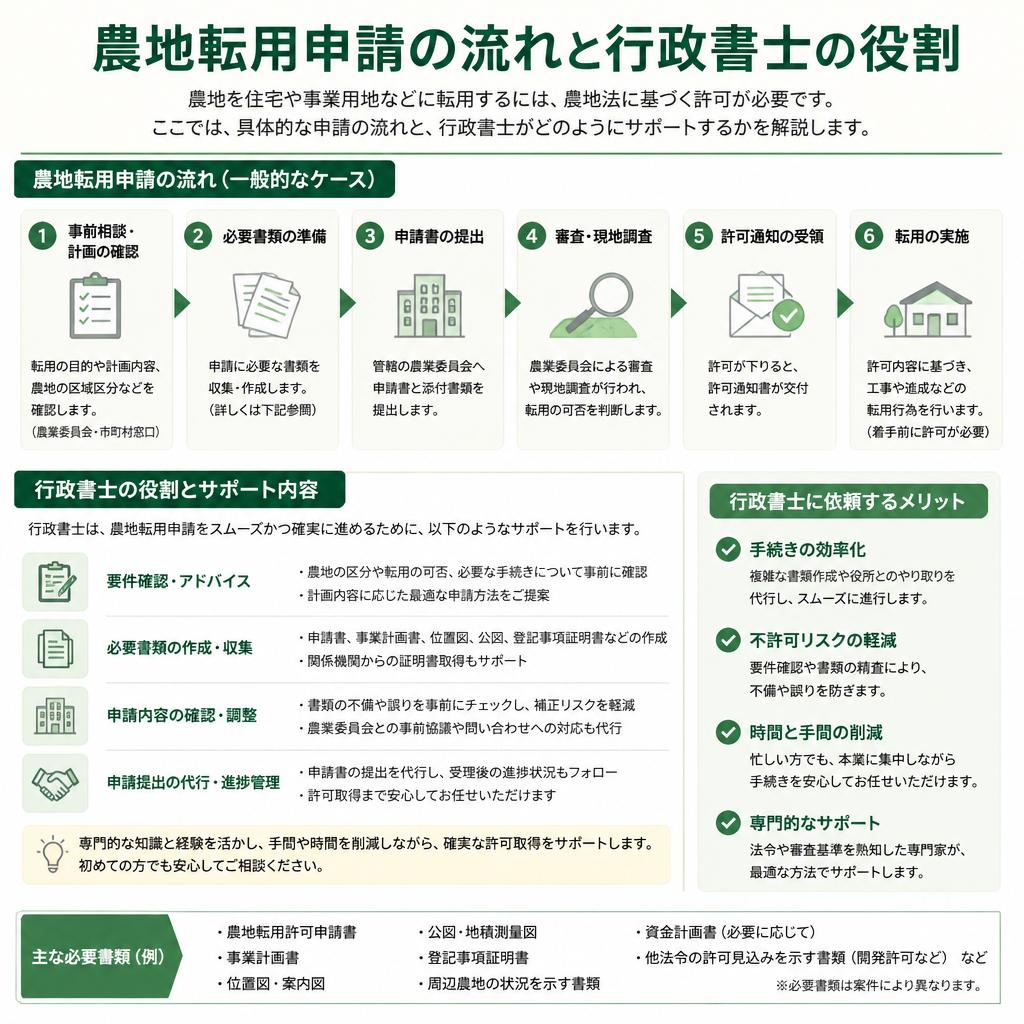 農地転用申請の流れと行政書士の役割

農地を住宅や事業用地などに転用するには、農地法に基づく許可が必要です。
ここでは、具体的な申請の流れと、行政書士がどのようにサポートするかを解説します。

農地転用申請の流れ（一般的なケース）

1 事前相談・計画の確認
転用の目的や計画内容、農地の区域区分などを確認します。
（農業委員会・市町村窓口）

2 必要書類の準備
申請に必要な書類を収集・作成します。
（詳しくは下記参照）

3 申請書の提出
管轄の農業委員会へ申請書と添付書類を提出します。

4 審査・現地調査
農業委員会による審査や現地調査が行われ、転用の可否を判断します。

5 許可通知の受領
許可が下りると、許可通知書が交付されます。

6 転用の実施
許可内容に基づき、工事や造成などの転用行為を行います。
（着手前に許可が必要）

行政書士の役割とサポート内容

行政書士は、農地転用申請をスムーズかつ確実に進めるために、以下のようなサポートを行います。

要件確認・アドバイス
・農地の区分や転用の可否、必要な手続きについて事前に確認
・計画内容に応じた最適な申請方法をご提案

必要書類の作成・収集
・申請書、事業計画書、位置図、公図、登記事項証明書などの作成
・関係機関からの証明書取得もサポート

申請内容の確認・調整
・書類の不備や誤りを事前にチェックし、補正リスクを軽減
・農業委員会との事前協議や問い合わせへの対応も代行

申請提出の代行・進捗管理
・申請書の提出を代行し、受理後の進捗状況もフォロー
・許可取得まで安心してお任せいただけます

専門的な知識と経験を活かし、手間や時間を削減しながら、確実な許可取得をサポートします。
初めての方でも安心してご相談ください。

行政書士に依頼するメリット

手続きの効率化
複雑な書類作成や役所とのやり取りを代行し、スムーズに進行します。

不許可リスクの軽減
要件確認や書類の精査により、不備や誤りを防ぎます。

時間と手間の削減
忙しい方でも、本業に集中しながら手続きを安心してお任せいただけます。

専門的なサポート
法令や審査基準を熟知した専門家が、最適な方法でサポートします。

主な必要書類（例）
・農地転用許可申請書
・事業計画書
・位置図・案内図
・公図・地積測量図
・登記事項証明書
・周辺農地の状況を示す書類
・資金計画書（必要に応じて）
・他法令の許可見込みを示す書類（開発許可など） など
※必要書類は案件により異なります。